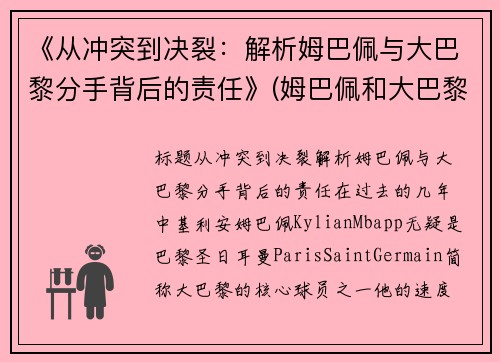 《从冲突到决裂：解析姆巴佩与大巴黎分手背后的责任》(姆巴佩和大巴黎

标题从冲突到决裂解析姆巴佩与大巴黎分手背后的责任在过去的几年中基利安姆巴佩KylianMbapp无疑是巴黎圣日耳曼ParisSaintGermain简称大巴黎的核心球员之一他的速度